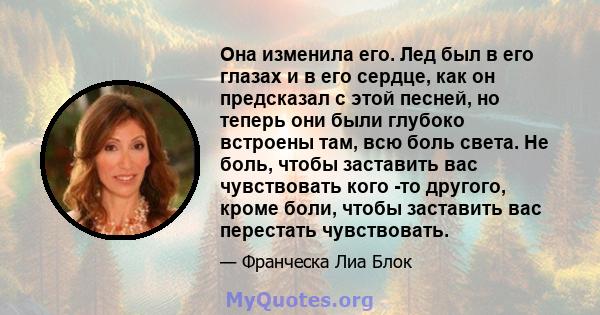 Она изменила его. Лед был в его глазах и в его сердце, как он предсказал с этой песней, но теперь они были глубоко встроены там, всю боль света. Не боль, чтобы заставить вас чувствовать кого -то другого, кроме боли, чтобы заставить вас перестать чувствовать.

— Франческа Лиа Блок

MyQuotes.org